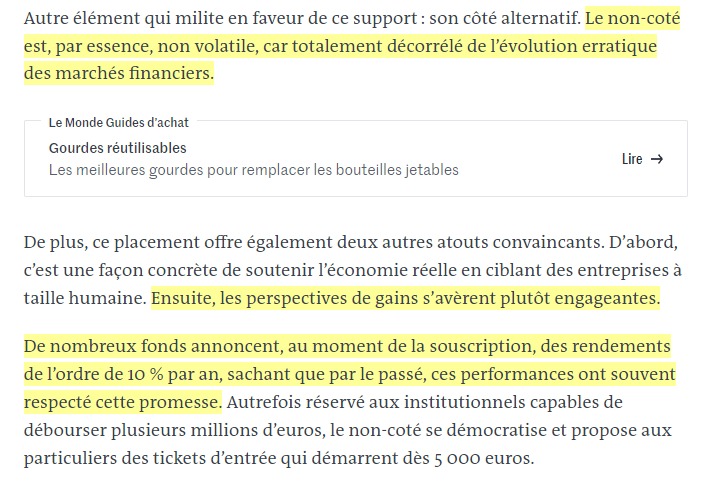 Autre élément qui milite en faveur de ce support : son côté alternatif. Le non-coté est, par essence, non volatile, car totalement décorrélé de l'évolution erratique des marchés financiers.

Le Monde Guides d'achat

Gourdes réutilisables

Les meilleures gourdes pour remplacer les bouteilles jetables

Lire →

De plus, ce placement offre également deux autres atouts convaincants. D'abord, c'est une façon concrète de soutenir l'économie réelle en ciblant des entreprises à taille humaine. Ensuite, les perspectives de gains s'avèrent plutôt engageantes.

De nombreux fonds annoncent, au moment de la souscription, des rendements de l'ordre de 10 % par an, sachant que par le passé, ces performances ont souvent respecté cette promesse. Autrefois réservé aux institutionnels capables de débourser plusieurs millions d'euros, le non-coté se démocratise et propose aux particuliers des tickets d'entrée qui démarrent dès 5 000 euros.